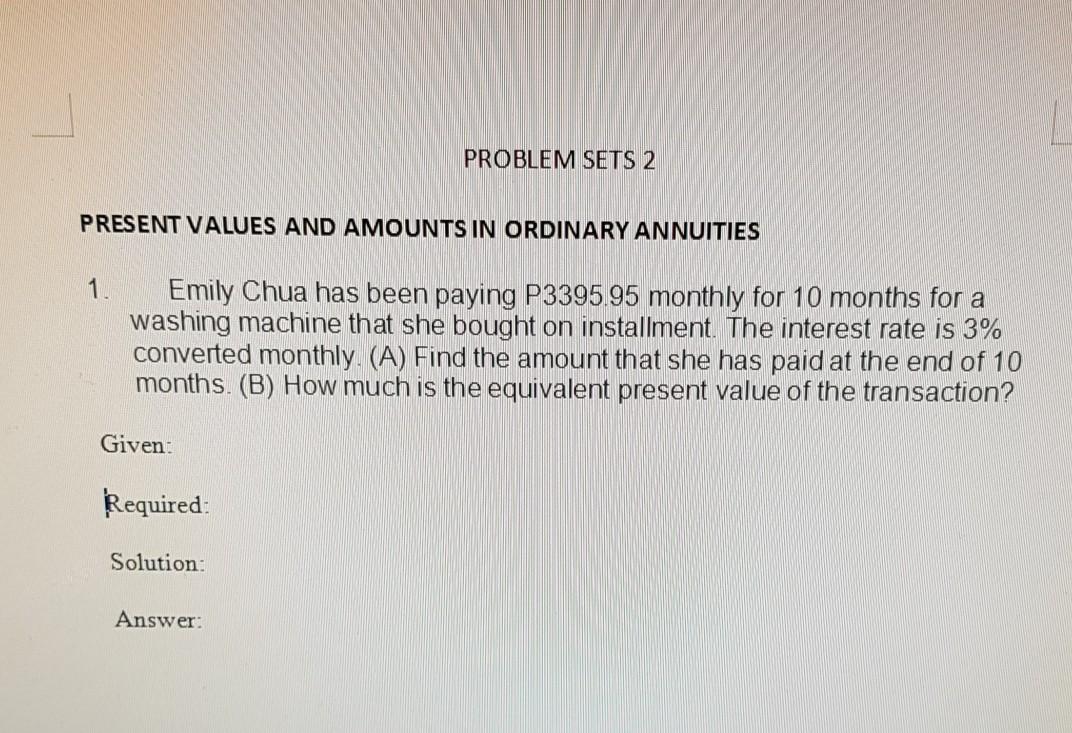 PROBLEM SETS 2

PRESENT VALUES AND AMOUNTS IN ORDINARY ANNUITIES

1. Emily Chua has been paying P3395.95 monthly for 10 months for a washing machine that she bought on installment. The interest rate is 3% converted monthly. (A) Find the amount that she has paid at the end of 10 months. (B) How much is the equivalent present value of the transaction?

Given:

Required:

Solution:

Answer: